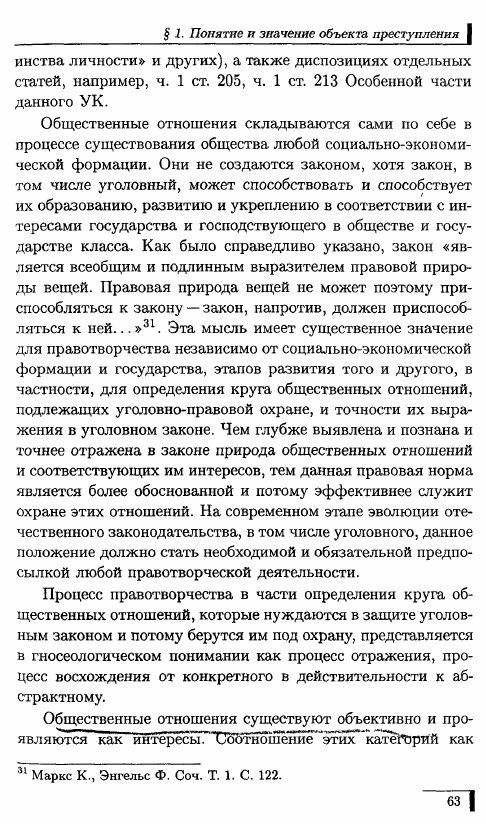 § 1. Понятие и значение объекта преступления

инства личности» и других), а также диспозициях отдельных статей, например, ч. 1 ст. 205, ч. 1 ст. 213 Особенной части данного УК.

Общественные отношения складываются сами по себе в процессе существования общества любой социально-экономической формации. Они не создаются законом, хотя закон, в том числе уголовный, может способствовать и способствует их образованию, развитию и укреплению в соответствии с интересами государства и господствующего в обществе и государстве класса. Как было справедливо указано, закон «является всеобщим и подлинным выразителем правовой природы вещей. Правовая природа вещей не может поэтому приспособляться к закону — закон, напротив, должен приспособляться к ней...»$^{31}$. Эта мысль имеет существенное значение для правотворчества независимо от социально-экономической формации и государства, этапов развития того и другого, в частности, для определения круга общественных отношений, подлежащих уголовно-правовой охране, и точности их выражения в уголовном законе. Чем глубже выявлена и познана и точнее отражена в законе природа общественных отношений и соответствующих им интересов, тем данная правовая норма является более обоснованной и потому эффективнее служит охране этих отношений. На современном этапе эволюции отечественного законодательства, в том числе уголовного, данное положение должно стать необходимой и обязательной предпосылкой любой правотворческой деятельности.

Процесс правотворчества в части определения круга общественных отношений, которые нуждаются в защите уголовным законом и потому берутся им под охрану, представляется в гносеологическом понимании как процесс отражения, процесс восхождения от конкретного в действительности к абстрактному.

Общественные отношения существуют объективно и проявляются как интересы. Соотношение этих категорий как

$^{31}$ Маркс К., Энгельс Ф. Соч. Т. 1. С. 122.

63